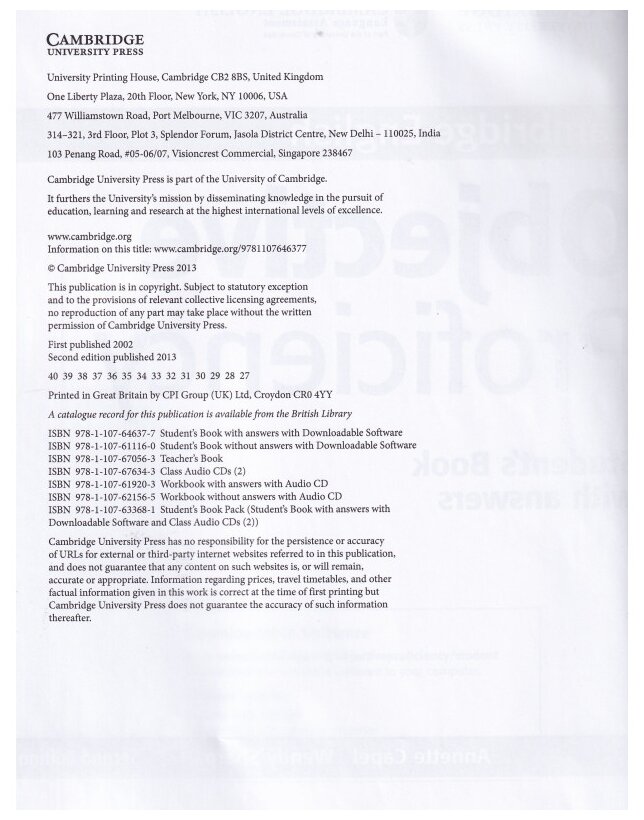 CAMBRIDGE
UNIVERSITY PRESS

University Printing House, Cambridge CB2 8BS, United Kingdom

One Liberty Plaza, 20th Floor, New York, NY 10006, USA

477 Williamstown Road, Port Melbourne, VIC 3207, Australia

314–321, 3rd Floor, Plot 3, Splendor Forum, Jasola District Centre, New Delhi – 110025, India

103 Penang Road, #05-06/07, Visioncrest Commercial, Singapore 238467

Cambridge University Press is part of the University of Cambridge.

It furthers the University's mission by disseminating knowledge in the pursuit of education, learning and research at the highest international levels of excellence.

www.cambridge.org
Information on this title: www.cambridge.org/9781107646377

© Cambridge University Press 2013

This publication is in copyright. Subject to statutory exception and to the provisions of relevant collective licensing agreements, no reproduction of any part may take place without the written permission of Cambridge University Press.

First published 2002
Second edition published 2013

40 39 38 37 36 35 34 33 32 31 30 29 28 27

Printed in Great Britain by CPI Group (UK) Ltd, Croydon CR0 4YY

A catalogue record for this publication is available from the British Library

ISBN 978-1-107-64637-7 Student's Book with answers with Downloadable Software
ISBN 978-1-107-61116-0 Student's Book without answers with Downloadable Software
ISBN 978-1-107-67056-3 Teacher's Book
ISBN 978-1-107-67634-3 Class Audio CDs (2)
ISBN 978-1-107-61920-3 Workbook with answers with Audio CD
ISBN 978-1-107-62156-5 Workbook without answers with Audio CD
ISBN 978-1-107-63368-1 Student's Book Pack (Student's Book with answers with Downloadable Software and Class Audio CDs (2))

Cambridge University Press has no responsibility for the persistence or accuracy of URLs for external or third-party internet websites referred to in this publication, and does not guarantee that any content on such websites is, or will remain, accurate or appropriate. Information regarding prices, travel timetables, and other factual information given in this work is correct at the time of first printing but Cambridge University Press does not guarantee the accuracy of such information thereafter.